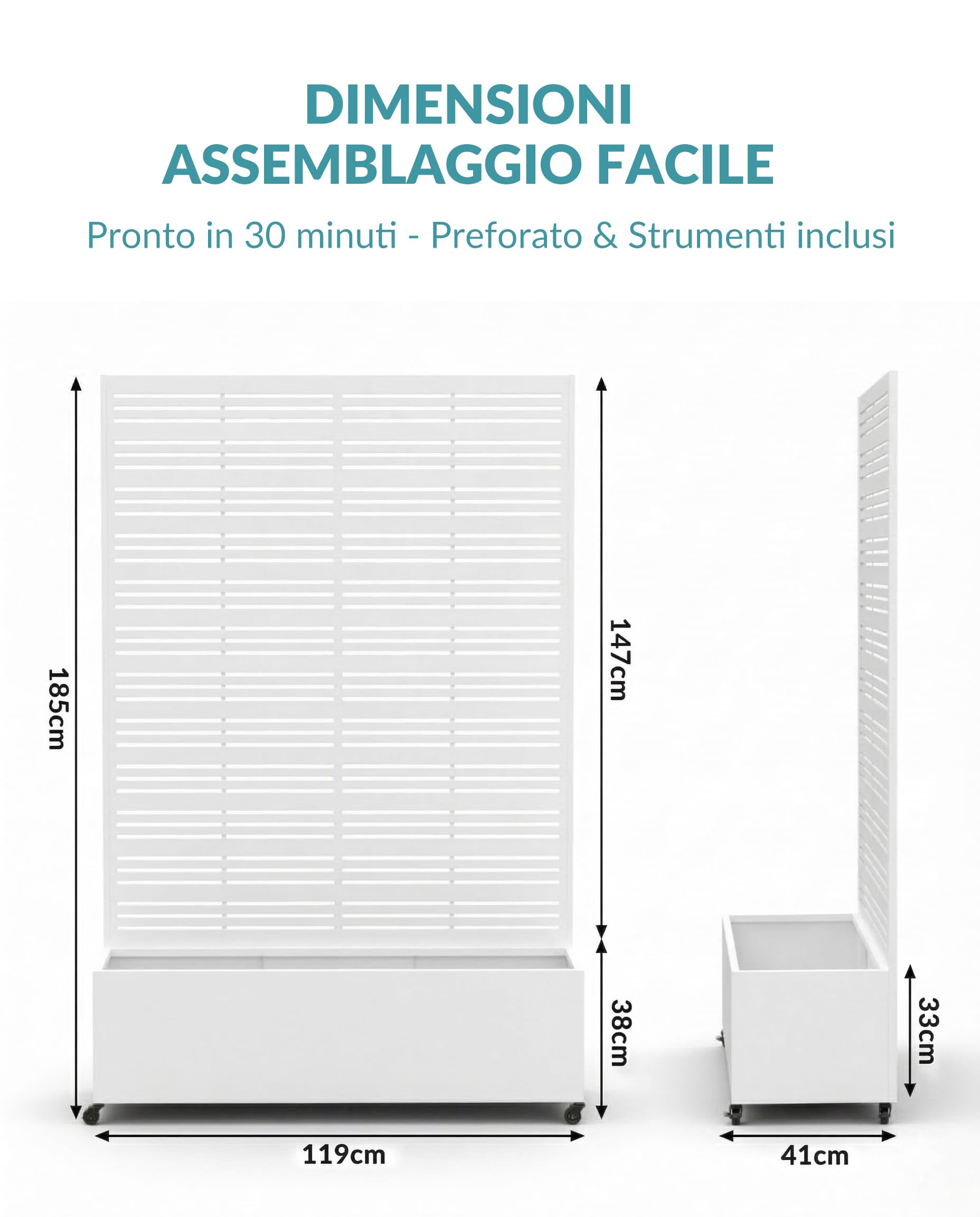 DIMENSIONI
ASSEMBLAGGIO FACILE

Pronto in 30 minuti - Preforato & Strumenti inclusi

185cm

147cm

38cm

119cm

33cm

41cm